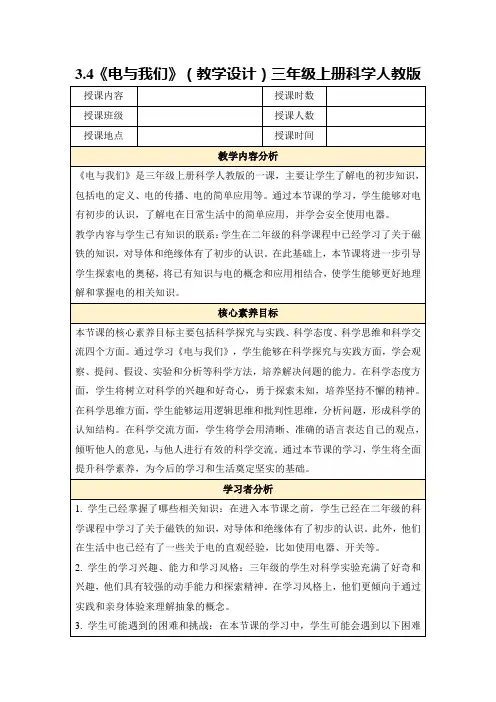 3.4《电与我们》（教学设计）三年级上册科学人教版

| 授课内容 | | 授课时数 | |
|---|---|---|---|
| 授课班级 | | 授课人数 | |
| 授课地点 | | 授课时间 | |

教学内容分析

《电与我们》是三年级上册科学人教版的一课，主要让学生了解电的初步知识，包括电的定义、电的传播、电的简单应用等。通过本节课的学习，学生能够对电有初步的认识，了解电在日常生活中的简单应用，并学会安全使用电器。

教学内容与学生已有知识的联系：学生在二年级的科学课程中已经学习了关于磁铁的知识，对导体和绝缘体有了初步的认识。在此基础上，本节课将进一步引导学生探索电的奥秘，将已有知识与电的概念和应用相结合，使学生能够更好地理解和掌握电的相关知识。

核心素养目标

本节课的核心素养目标主要包括科学探究与实践、科学态度、科学思维和科学交流四个方面。通过学习《电与我们》，学生能够在科学探究与实践方面，学会观察、提问、假设、实验和分析等科学方法，培养解决问题的能力。在科学态度方面，学生将树立对科学的兴趣和好奇心，勇于探索未知，培养坚持不懈的精神。在科学思维方面，学生能够运用逻辑思维和批判性思维，分析问题，形成科学的认知结构。在科学交流方面，学生将学会用清晰、准确的语言表达自己的观点，倾听他人的意见，与他人进行有效的科学交流。通过本节课的学习，学生将全面提升科学素养，为今后的学习和生活奠定坚实的基础。

学习者分析

1. 学生已经掌握了哪些相关知识：在进入本节课之前，学生已经在二年级的科学课程中学习了关于磁铁的知识，对导体和绝缘体有了初步的认识。此外，他们在生活中也已经有了一些关于电的直观经验，比如使用电器、开关等。

2. 学生的学习兴趣、能力和学习风格：三年级的学生对科学实验充满了好奇和兴趣，他们具有较强的动手能力和探索精神。在学习风格上，他们更倾向于通过实践和亲身体验来理解抽象的概念。

3. 学生可能遇到的困难和挑战：在本节课的学习中，学生可能会遇到以下困难